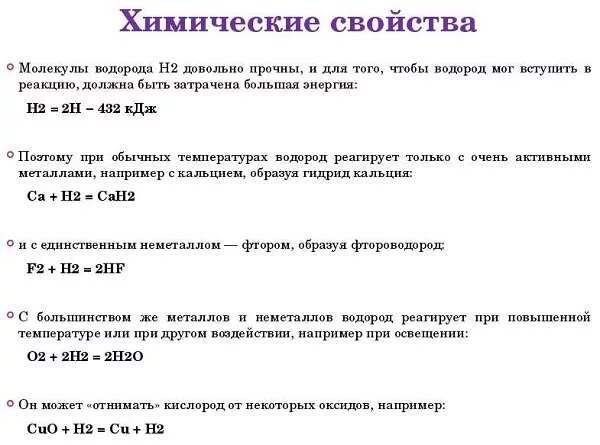 Химические свойства

Молекулы водорода H2 довольно прочны, и для того, чтобы водород мог вступить в реакцию, должна быть затрачена большая энергия:

H2 = 2H – 432 кДж

Поэтому при обычных температурах водород реагирует только с очень активными металлами, например с кальцием, образуя гидрид кальция:

Ca + H2 = CaH2

и с единственным неметаллом — фтором, образуя фтороводород:

F2 + H2 = 2HF

С большинством же металлов и неметаллов водород реагирует при повышенной температуре или при другом воздействии, например при освещении:

O2 + 2H2 = 2H2O

Он может «отнимать» кислород от некоторых оксидов, например:

CuO + H2 = Cu + H2